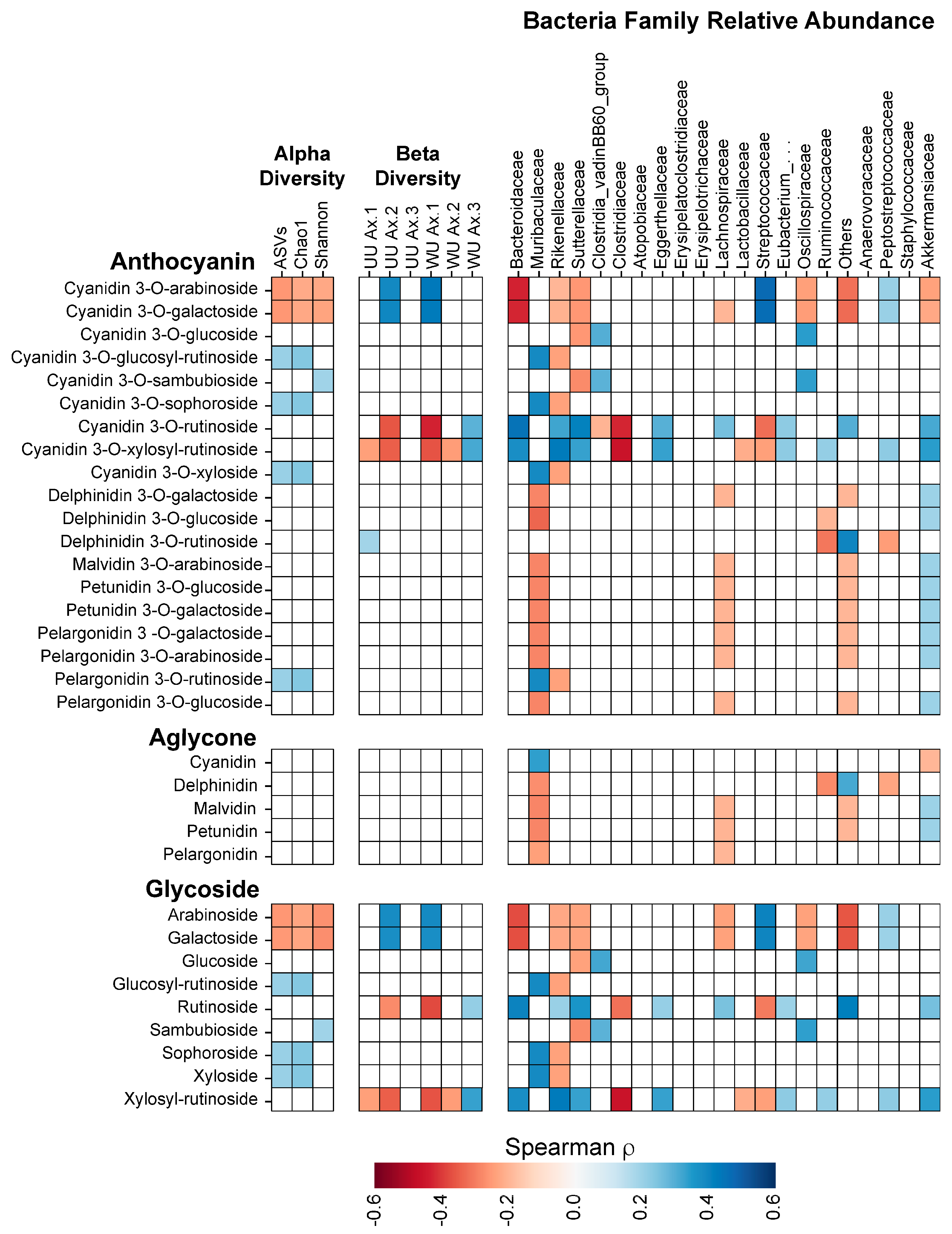 Bacteria Family Relative Abundance

Alpha Diversity

Beta Diversity

ASVs
Chao1
Shannon

UU Ax.1
UU Ax.2
UU Ax.3
WU Ax.1
WU Ax.2
WU Ax.3

Bacteroidaceae
Muribaculaceae
Rikenellaceae
Sutterellaceae
Clostridia_vadinBB60_group
Clostridiaceae
Atopobiaceae
Eggerthellaceae
Erysipelatoclostridiaceae
Erysipelotrichaceae
Lachnospiraceae
Lactobacillaceae
Streptococcaceae
Eubacterium_. . .
Oscillospiraceae
Ruminococcaceae
Others
Anaerovoracaceae
Peptostreptococcaceae
Staphylococcaceae
Akkermansiaceae

Anthocyanin
Cyanidin 3-O-arabinoside
Cyanidin 3-O-galactoside
Cyanidin 3-O-glucoside
Cyanidin 3-O-glucosyl-rutinoside
Cyanidin 3-O-sambubioside
Cyanidin 3-O-sophoroside
Cyanidin 3-O-rutinoside
Cyanidin 3-O-xylosyl-rutinoside
Cyanidin 3-O-xyloside
Delphinidin 3-O-galactoside
Delphinidin 3-O-glucoside
Delphinidin 3-O-rutinoside
Malvidin 3-O-arabinoside
Petunidin 3-O-glucoside
Petunidin 3-O-galactoside
Pelargonidin 3 -O-galactoside
Pelargonidin 3-O-arabinoside
Pelargonidin 3-O-rutinoside
Pelargonidin 3-O-glucoside

Aglycone
Cyanidin
Delphinidin
Malvidin
Petunidin
Pelargonidin

Glycoside
Arabinoside
Galactoside
Glucoside
Glucosyl-rutinoside
Rutinoside
Sambubioside
Sophoroside
Xyloside
Xylosyl-rutinoside

Spearman ρ
-0.6
-0.4
-0.2
0.0
0.2
0.4
0.6